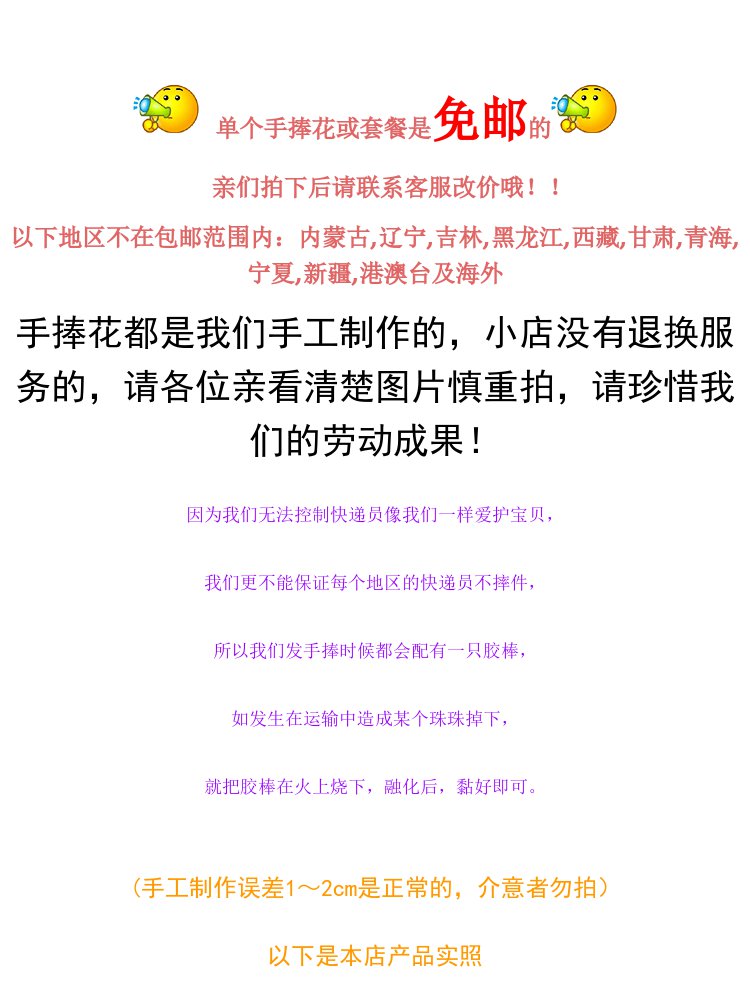 单个手捧花或套餐是免邮的

亲们拍下后请联系客服改价哦！！

以下地区不在包邮范围内：内蒙古,辽宁,吉林,黑龙江,西藏,甘肃,青海,宁夏,新疆,港澳台及海外

手捧花都是我们手工制作的，小店没有退换服务的，请各位亲看清楚图片慎重拍，请珍惜我们的劳动成果！

因为我们无法控制快递员像我们一样爱护宝贝，

我们更不能保证每个地区的快递员不摔件，

所以我们发手捧时候都会配有一只胶棒，

如发生在运输中造成某个珠珠掉下，

就把胶棒在火上烧下，融化后，黏好即可。

（手工制作误差1～2cm是正常的，介意者勿拍）

以下是本店产品实照